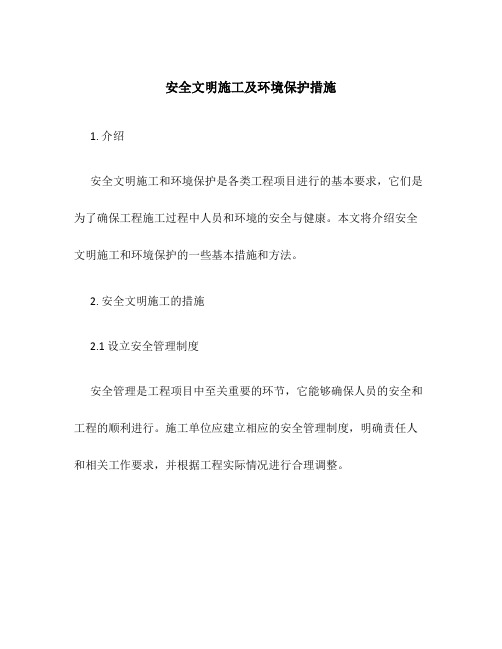 安全文明施工及环境保护措施

1. 介绍

安全文明施工和环境保护是各类工程项目进行的基本要求，它们是为了确保工程施工过程中人员和环境的安全与健康。本文将介绍安全文明施工和环境保护的一些基本措施和方法。

2. 安全文明施工的措施

2.1 设立安全管理制度

安全管理是工程项目中至关重要的环节，它能够确保人员的安全和工程的顺利进行。施工单位应建立相应的安全管理制度，明确责任人和相关工作要求，并根据工程实际情况进行合理调整。